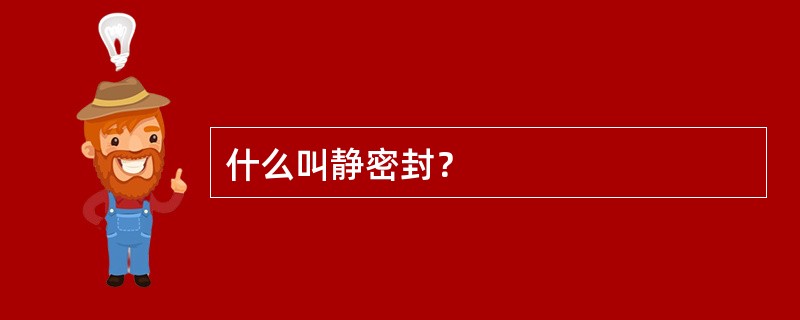 什么叫静密封？